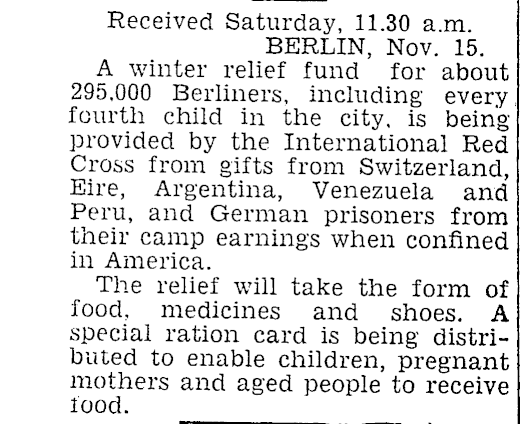 Received Saturday, 11.30 a.m.
BERLIN, Nov. 15.

A winter relief fund for about 295,000 Berliners, including every fourth child in the city, is being provided by the International Red Cross from gifts from Switzerland, Eire, Argentina, Venezuela and Peru, and German prisoners from their camp earnings when confined in America.

The relief will take the form of food, medicines and shoes. A special ration card is being distributed to enable children, pregnant mothers and aged people to receive food.